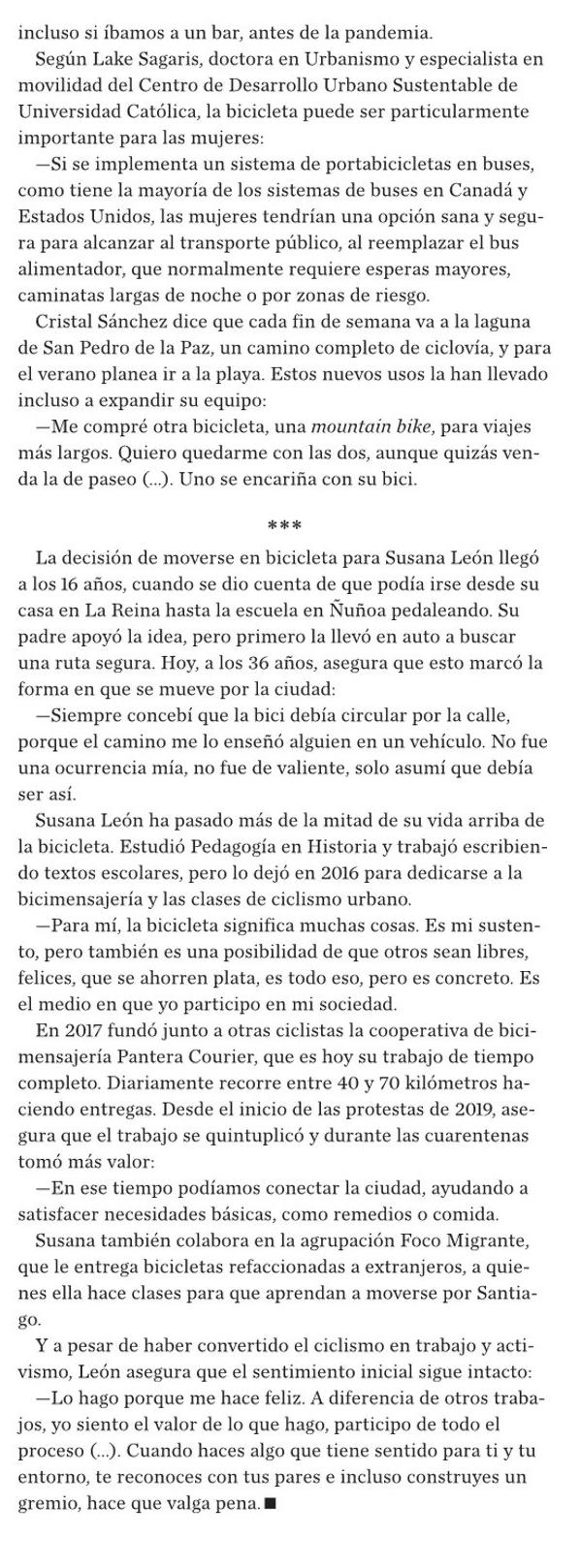 incluso si íbamos a un bar, antes de la pandemia.

Según Lake Sagaris, doctora en Urbanismo y especialista en movilidad del Centro de Desarrollo Urbano Sustentable de Universidad Católica, la bicicleta puede ser particularmente importante para las mujeres:

—Si se implementa un sistema de portabicicletas en buses, como tiene la mayoría de los sistemas de buses en Canadá y Estados Unidos, las mujeres tendrían una opción sana y segura para alcanzar al transporte público, al reemplazar el bus alimentador, que normalmente requiere esperas mayores, caminatas largas de noche o por zonas de riesgo.

Cristal Sánchez dice que cada fin de semana va a la laguna de San Pedro de la Paz, un camino completo de ciclovía, y para el verano planea ir a la playa. Estos nuevos usos la han llevado incluso a expandir su equipo:

—Me compré otra bicicleta, una mountain bike, para viajes más largos. Quiero quedarme con las dos, aunque quizás venda la de paseo (...). Uno se encariña con su bici.

***

La decisión de moverse en bicicleta para Susana León llegó a los 16 años, cuando se dio cuenta de que podía irse desde su casa en La Reina hasta la escuela en Ñuñoa pedaleando. Su padre apoyó la idea, pero primero la llevó en auto a buscar una ruta segura. Hoy, a los 36 años, asegura que esto marcó la forma en que se mueve por la ciudad:

—Siempre concebí que la bici debía circular por la calle, porque el camino me lo enseñó alguien en un vehículo. No fue una ocurrencia mía, no fue de valiente, solo asumí que debía ser así.

Susana León ha pasado más de la mitad de su vida arriba de la bicicleta. Estudió Pedagogía en Historia y trabajó escribiendo textos escolares, pero lo dejó en 2016 para dedicarse a la bicimensajería y las clases de ciclismo urbano.

—Para mí, la bicicleta significa muchas cosas. Es mi sustento, pero también es una posibilidad de que otros sean libres, felices, que se ahorren plata, es todo eso, pero es concreto. Es el medio en que yo participo en mi sociedad.

En 2017 fundó junto a otras ciclistas la cooperativa de bicimensajería Pantera Courier, que es hoy su trabajo de tiempo completo. Diariamente recorre entre 40 y 70 kilómetros haciendo entregas. Desde el inicio de las protestas de 2019, asegura que el trabajo se quintuplicó y durante las cuarentenas tomó más valor:

—En ese tiempo podíamos conectar la ciudad, ayudando a satisfacer necesidades básicas, como remedios o comida.

Susana también colabora en la agrupación Foco Migrante, que le entrega bicicletas refaccionadas a extranjeros, a quienes ella hace clases para que aprendan a moverse por Santiago.

Y a pesar de haber convertido el ciclismo en trabajo y activismo, León asegura que el sentimiento inicial sigue intacto:

—Lo hago porque me hace feliz. A diferencia de otros trabajos, yo siento el valor de lo que hago, participo de todo el proceso (...). Cuando haces algo que tiene sentido para ti y tu entorno, te reconoces con tus pares e incluso construyes un gremio, hace que valga pena. ■